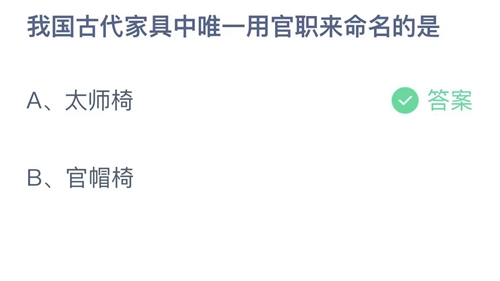 我国古代家具中唯一用官职来命名的是

A、太师椅 答案

B、官帽椅